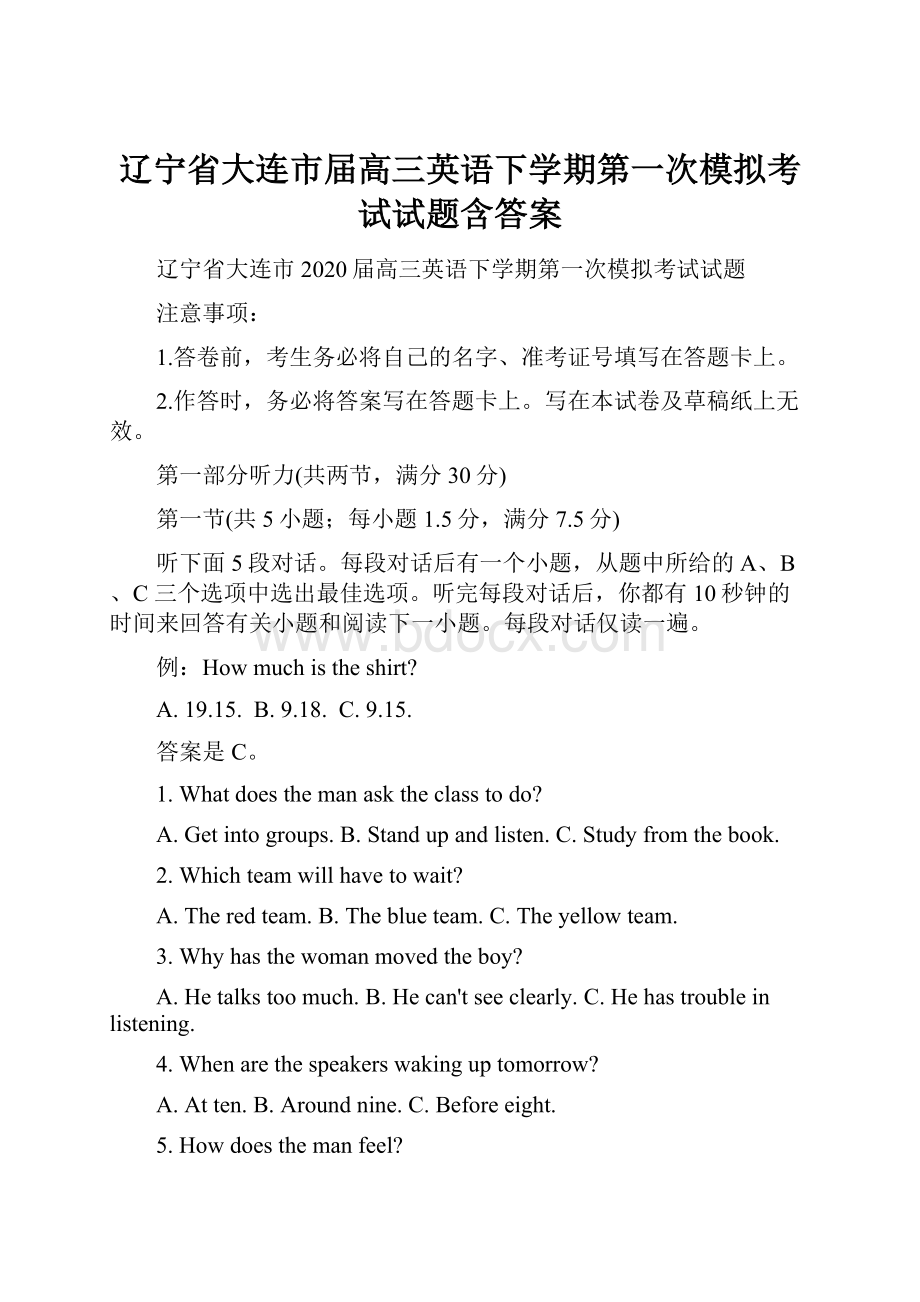 辽宁省大连市届高三英语下学期第一次模拟考试试题含答案

辽宁省大连市2020届高三英语下学期第一次模拟考试试题

注意事项：

1.答卷前，考生务必将自己的名字、准考证号填写在答题卡上。

2.作答时，务必将答案写在答题卡上。写在本试卷及草稿纸上无效。

第一部分听力(共两节，满分30分)

第一节(共5小题；每小题1.5分，满分7.5分)

听下面5段对话。每段对话后有一个小题，从题中所给的A、B、C三个选项中选出最佳选项。听完每段对话后，你都有10秒钟的时间来回答有关小题和阅读下一小题。每段对话仅读一遍。

www.bdocx.com

例：How much is the shirt?

A. 19.15. B. 9.18. C. 9.15.

答案是C。

1. What does the man ask the class to do?

A. Get into groups. B. Stand up and listen. C. Study from the book.

2. Which team will have to wait?

A. The red team. B. The blue team. C. The yellow team.

3. Why has the woman moved the boy?

A. He talks too much. B. He can't see clearly. C. He has trouble in listening.

4. When are the speakers waking up tomorrow?

A. At ten. B. Around nine. C. Before eight.

5. How does the man feel?